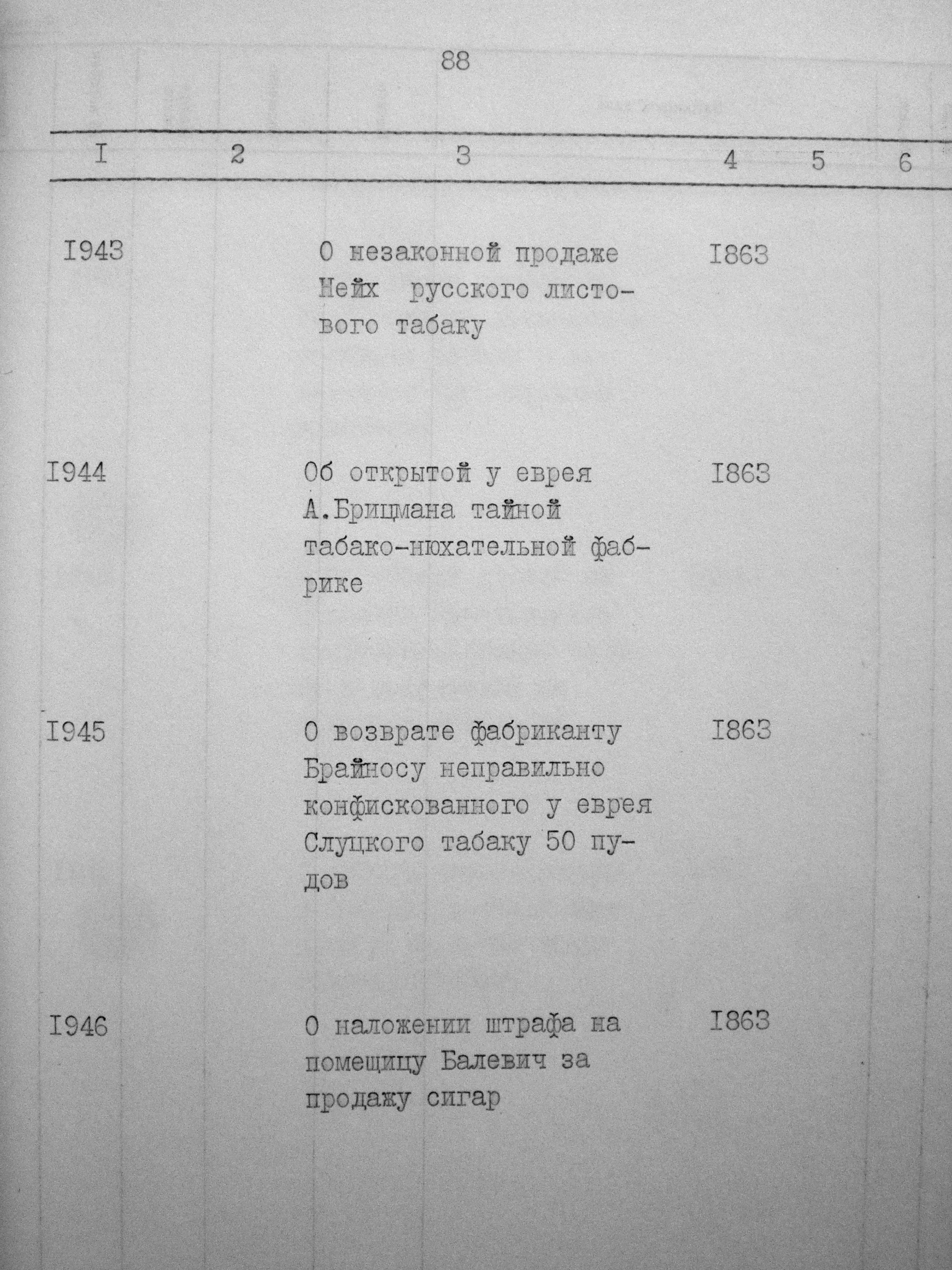 88

| I | 2 | 3 | 4 | 5 | 6 |
|---|---|---|---|---|---|
| I943 | | О незаконной продаже Нейх русского листового табаку | I863 | | |
| I944 | | Об открытой у еврея А.Брицмана тайной табако-нюхательной фабрике | I863 | | |
| I945 | | О возврате фабриканту Брайносу неправильно конфискованного у еврея Слуцкого табаку 50 пудов | I863 | | |
| I946 | | О наложении штрафа на помещицу Балевич за продажу сигар | I863 | | |